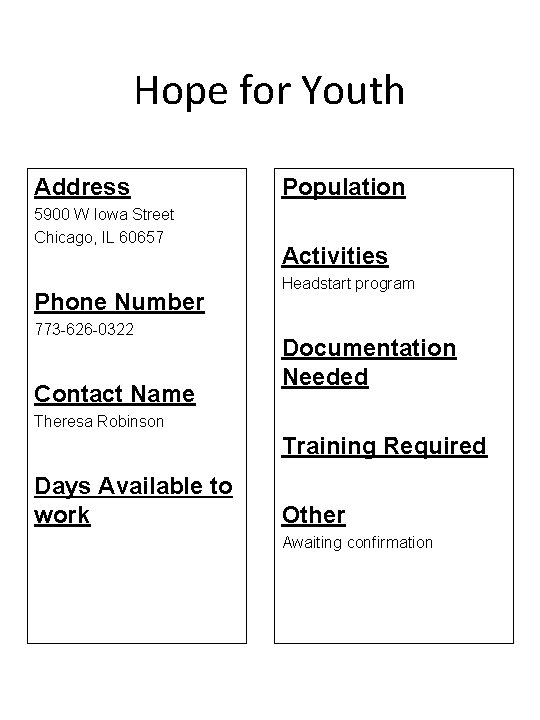 Hope for Youth

Address
5900 W Iowa Street
Chicago, IL 60657

Phone Number
773-626-0322

Contact Name
Theresa Robinson

Days Available to work

Population

Activities
Headstart program

Documentation Needed

Training Required

Other
Awaiting confirmation